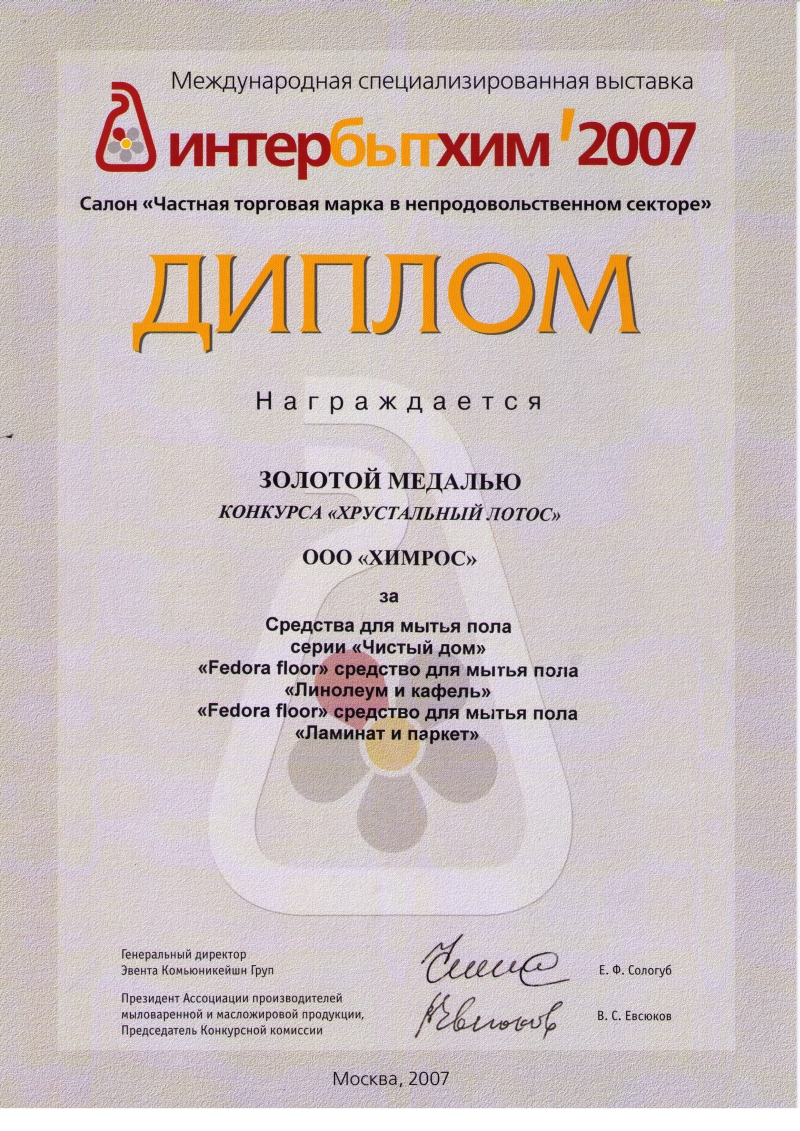 Международная специализированная выставка

интербытхим '2007

Салон «Частная торговая марка в непродовольственном секторе»

ДИПЛОМ

Награждается

ЗОЛОТОЙ МЕДАЛЬЮ

КОНКУРСА «ХРУСТАЛЬНЫЙ ЛОТОС»

ООО «ХИМРОС»

за

Средства для мытья пола
серии «Чистый дом»
«Fedora floor» средство для мытья пола
«Линолеум и кафель»
«Fedora floor» средство для мытья пола
«Ламинат и паркет»

Генеральный директор
Эвента Комьюникейшн Груп

Е. Ф. Сологуб

Президент Ассоциации производителей
мыловаренной и масложировой продукции,
Председатель Конкурсной комиссии

В. С. Евсюков

Москва, 2007